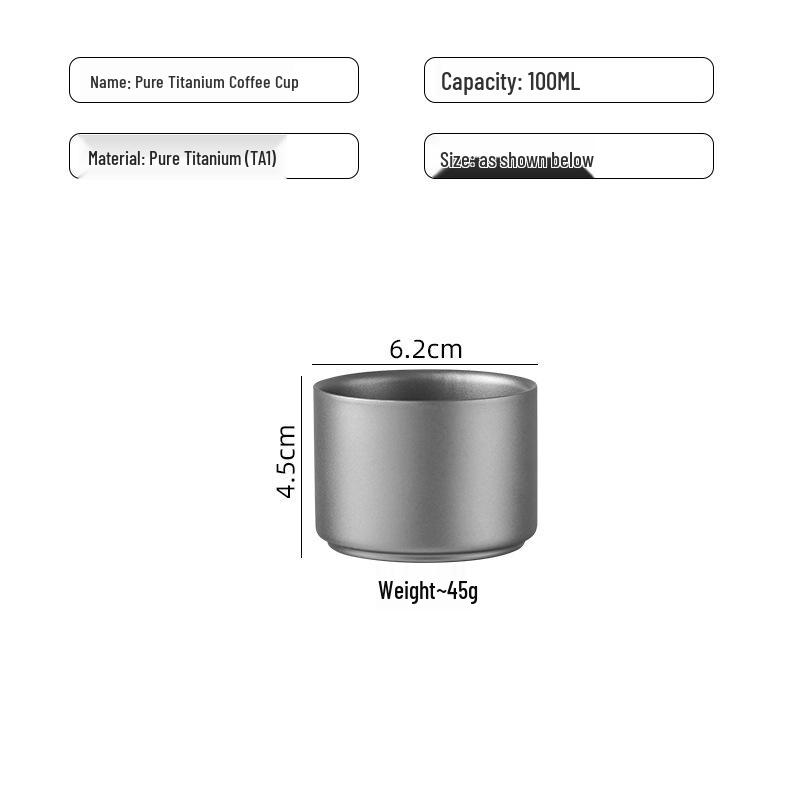 Name: Pure Titanium Coffee Cup

Capacity: 100ML

Material: Pure Titanium (TA1)

Size: as shown below

6.2cm

4.5cm

Weight~45g